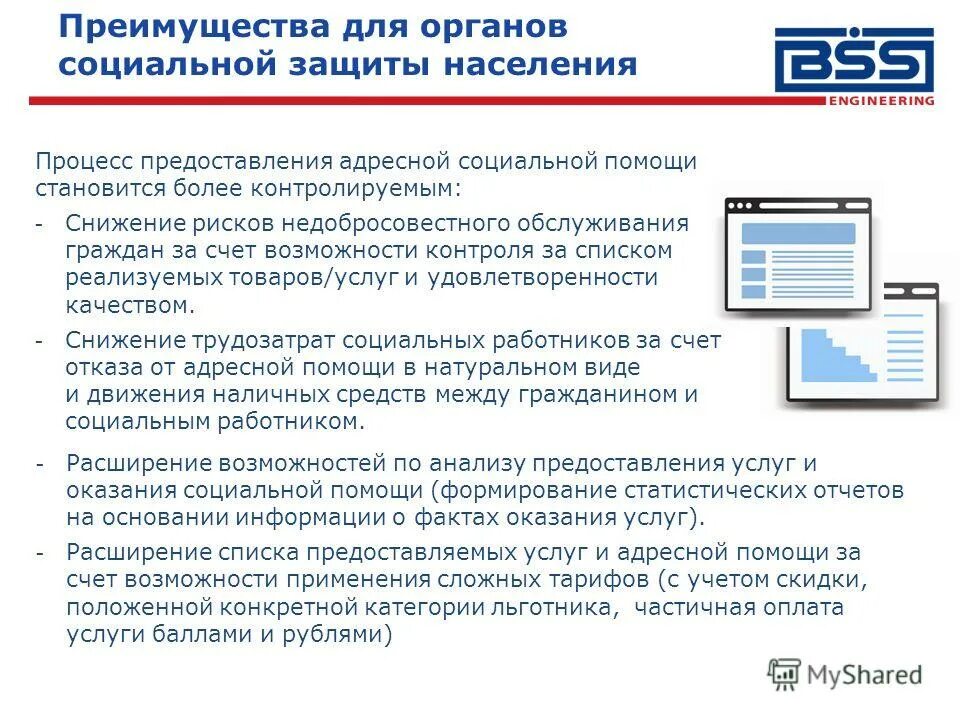 Преимущества для органов социальной защиты населения

BSS
ENGINEERING

Процесс предоставления адресной социальной помощи становится более контролируемым:

- Снижение рисков недобросовестного обслуживания граждан за счет возможности контроля за списком реализуемых товаров/услуг и удовлетворенности качеством.

- Снижение трудозатрат социальных работников за счет отказа от адресной помощи в натуральном виде и движения наличных средств между гражданином и социальным работником.

- Расширение возможностей по анализу предоставления услуг и оказания социальной помощи (формирование статистических отчетов на основании информации о фактах оказания услуг).

- Расширение списка предоставляемых услуг и адресной помощи за счет возможности применения сложных тарифов (с учетом скидки, положенной конкретной категории льготника, частичная оплата услуги баллами и рублями)

MyShared